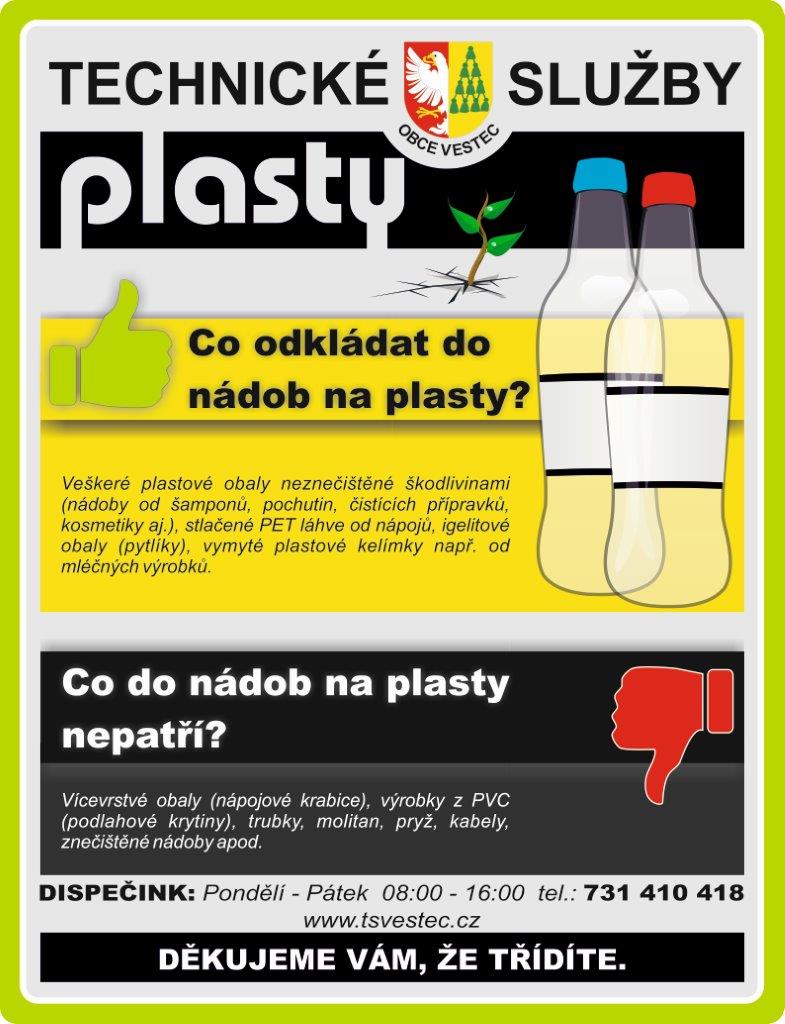 TECHNICKÉ SLUŽBY

OBCE VESTEC

plasty

Co odkládat do nádob na plasty?

Veškeré plastové obaly neznečištěné škodlivinami (nádoby od šamponů, pochutin, čistících přípravků, kosmetiky aj.), stlačené PET láhve od nápojů, igelitové obaly (pytlíky), vymyté plastové kelímky např. od mléčných výrobků.

Co do nádob na plasty nepatří?

Vícevrstvé obaly (nápojové krabice), výrobky z PVC (podlahové krytiny), trubky, molitan, pryž, kabely, znečištěné nádoby apod.

DISPEČINK: Pondělí - Pátek 08:00 - 16:00 tel.: 731 410 418
www.tsvestec.cz

DĚKUJEME VÁM, ŽE TŘÍDÍTE.